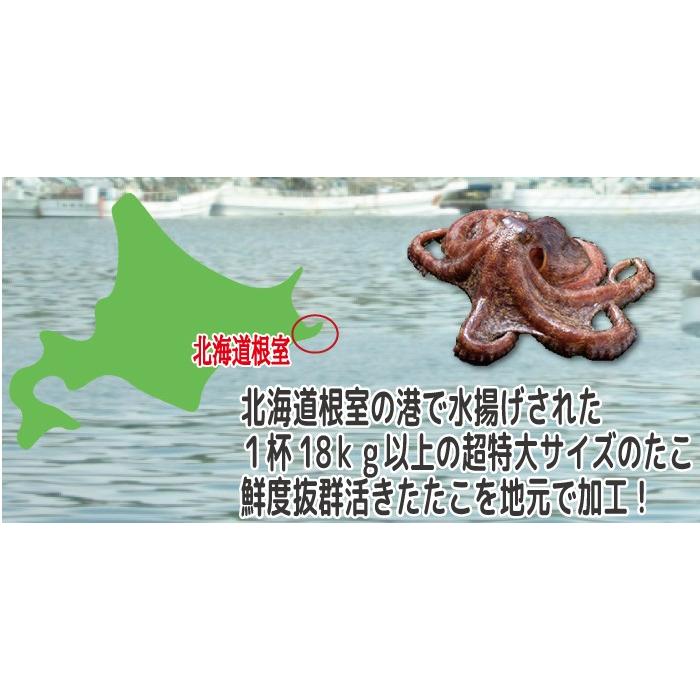 北海道根室

北海道根室の港で水揚げされた
１杯 18ｋｇ以上の超特大サイズのたこ
鮮度抜群活きたたこを地元で加工！